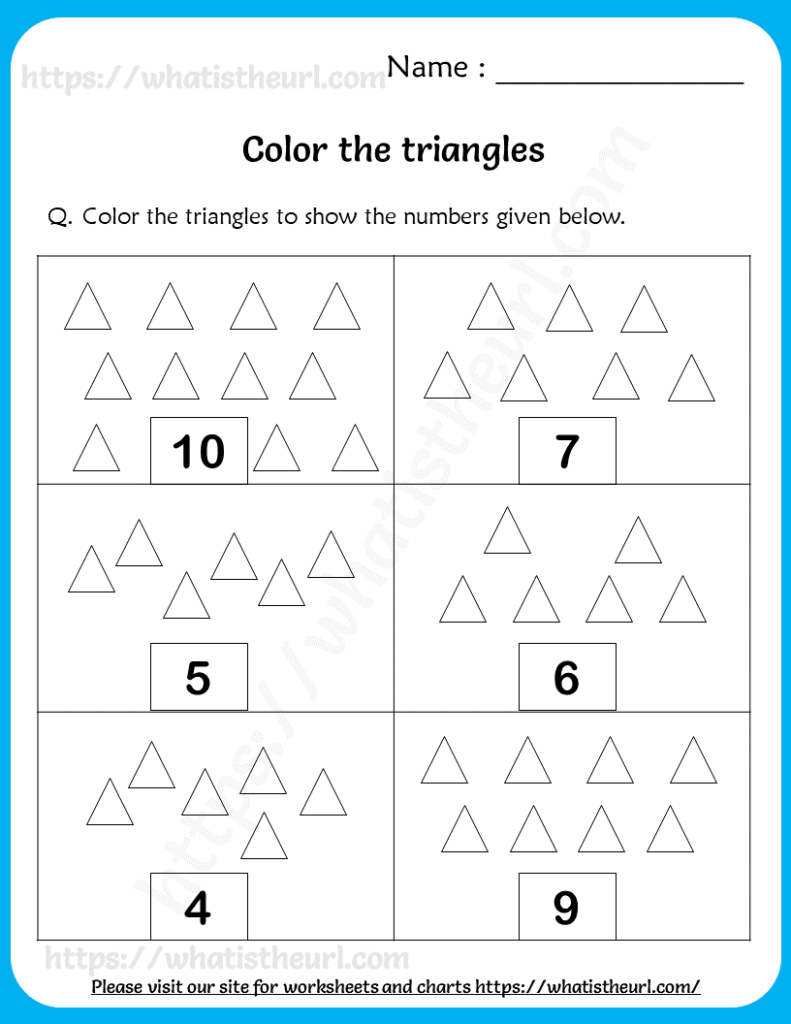 https://whatistheurl.com

Name : ________________

Color the triangles

Q. Color the triangles to show the numbers given below.

| 10 | 7 |
|---|---|
| 5 | 6 |
| 4 | 9 |

https://whatistheurl.com

https://whatistheurl.com

Please visit our site for worksheets and charts https://whatistheurl.com/